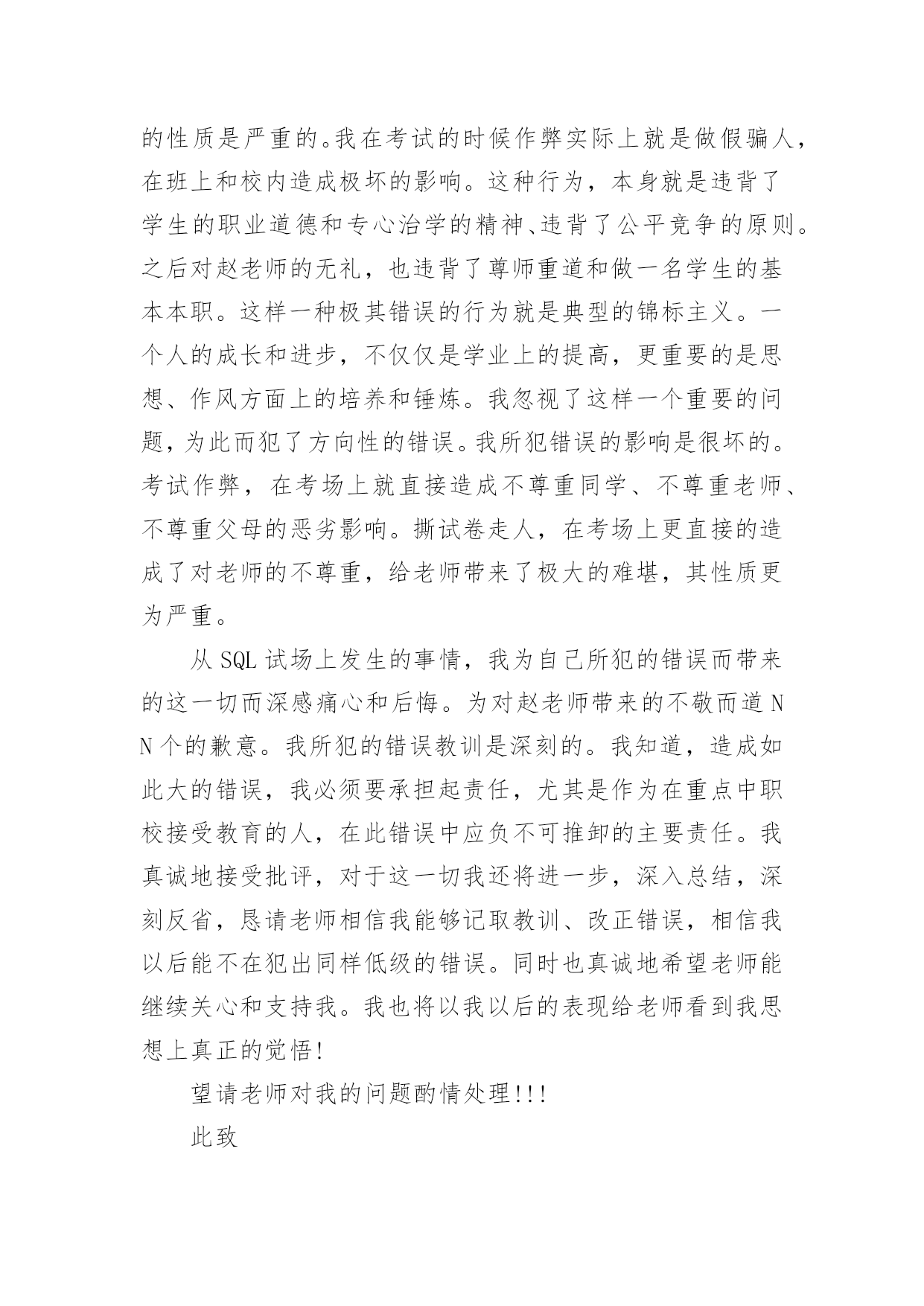 的性质是严重的。我在考试的时候作弊实际上就是做假骗人，在班上和校内造成极坏的影响。这种行为，本身就是违背了学生的职业道德和专心治学的精神、违背了公平竞争的原则。之后对赵老师的无礼，也违背了尊师重道和做一名学生的基本本职。这样一种极其错误的行为就是典型的锦标主义。一个人的成长和进步，不仅仅是学业上的提高，更重要的是思想、作风方面上的培养和锤炼。我忽视了这样一个重要的问题，为此而犯了方向性的错误。我所犯错误的影响是很坏的。考试作弊，在考场上就直接造成不尊重同学、不尊重老师、不尊重父母的恶劣影响。撕试卷走人，在考场上更直接的造成了对老师的不尊重，给老师带来了极大的难堪，其性质更为严重。

从 SQL 试场上发生的事情，我为自己所犯的错误而带来的这一切而深感痛心和后悔。为对赵老师带来的不敬而道 N N 个的歉意。我所犯的错误教训是深刻的。我知道，造成如此大的错误，我必须要承担起责任，尤其是作为在重点中职校接受教育的人，在此错误中应负不可推卸的主要责任。我真诚地接受批评，对于这一切我还将进一步，深入总结，深刻反省，恳请老师相信我能够记取教训、改正错误，相信我以后能不在犯出同样低级的错误。同时也真诚地希望老师能继续关心和支持我。我也将以我以后的表现给老师看到我思想上真正的觉悟！

望请老师对我的问题酌情处理!!!

此致